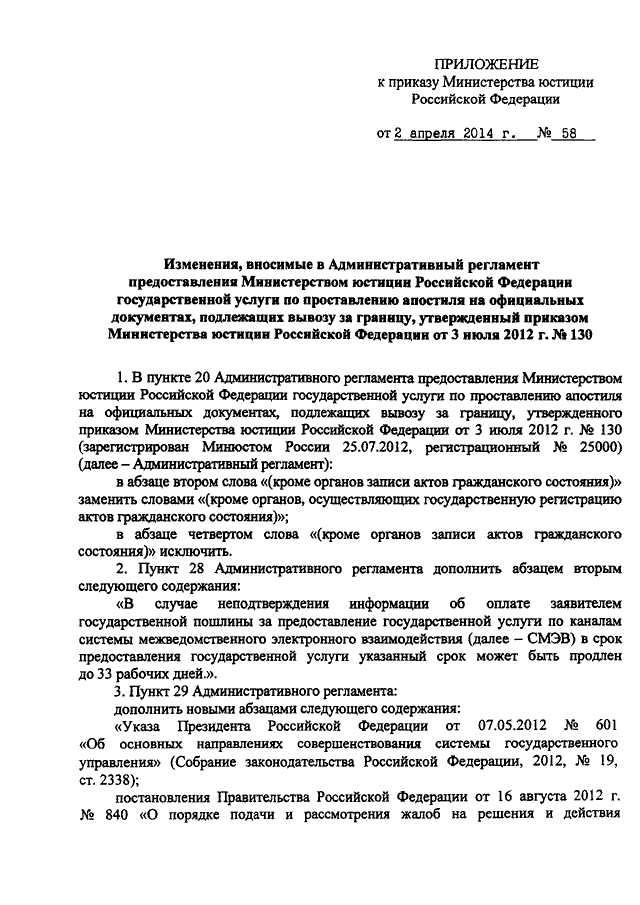 ПРИЛОЖЕНИЕ
к приказу Министерства юстиции
Российской Федерации

от 2 апреля 2014 г. № 58

Изменения, вносимые в Административный регламент предоставления Министерством юстиции Российской Федерации государственной услуги по проставлению апостиля на официальных документах, подлежащих вывозу за границу, утвержденный приказом Министерства юстиции Российской Федерации от 3 июля 2012 г. № 130

1. В пункте 20 Административного регламента предоставления Министерством юстиции Российской Федерации государственной услуги по проставлению апостиля на официальных документах, подлежащих вывозу за границу, утвержденного приказом Министерства юстиции Российской Федерации от 3 июля 2012 г. № 130 (зарегистрирован Минюстом России 25.07.2012, регистрационный № 25000) (далее – Административный регламент):

в абзаце втором слова «(кроме органов записи актов гражданского состояния)» заменить словами «(кроме органов, осуществляющих государственную регистрацию актов гражданского состояния)»;

в абзаце четвертом слова «(кроме органов записи актов гражданского состояния)» исключить.

2. Пункт 28 Административного регламента дополнить абзацем вторым следующего содержания:

«В случае неподтверждения информации об оплате заявителем государственной пошлины за предоставление государственной услуги по каналам системы межведомственного электронного взаимодействия (далее – СМЭВ) в срок предоставления государственной услуги указанный срок может быть продлен до 33 рабочих дней.».

3. Пункт 29 Административного регламента:

дополнить новыми абзацами следующего содержания:

«Указа Президента Российской Федерации от 07.05.2012 № 601 «Об основных направлениях совершенствования системы государственного управления» (Собрание законодательства Российской Федерации, 2012, № 19, ст. 2338);

постановления Правительства Российской Федерации от 16 августа 2012 г. № 840 «О порядке подачи и рассмотрения жалоб на решения и действия